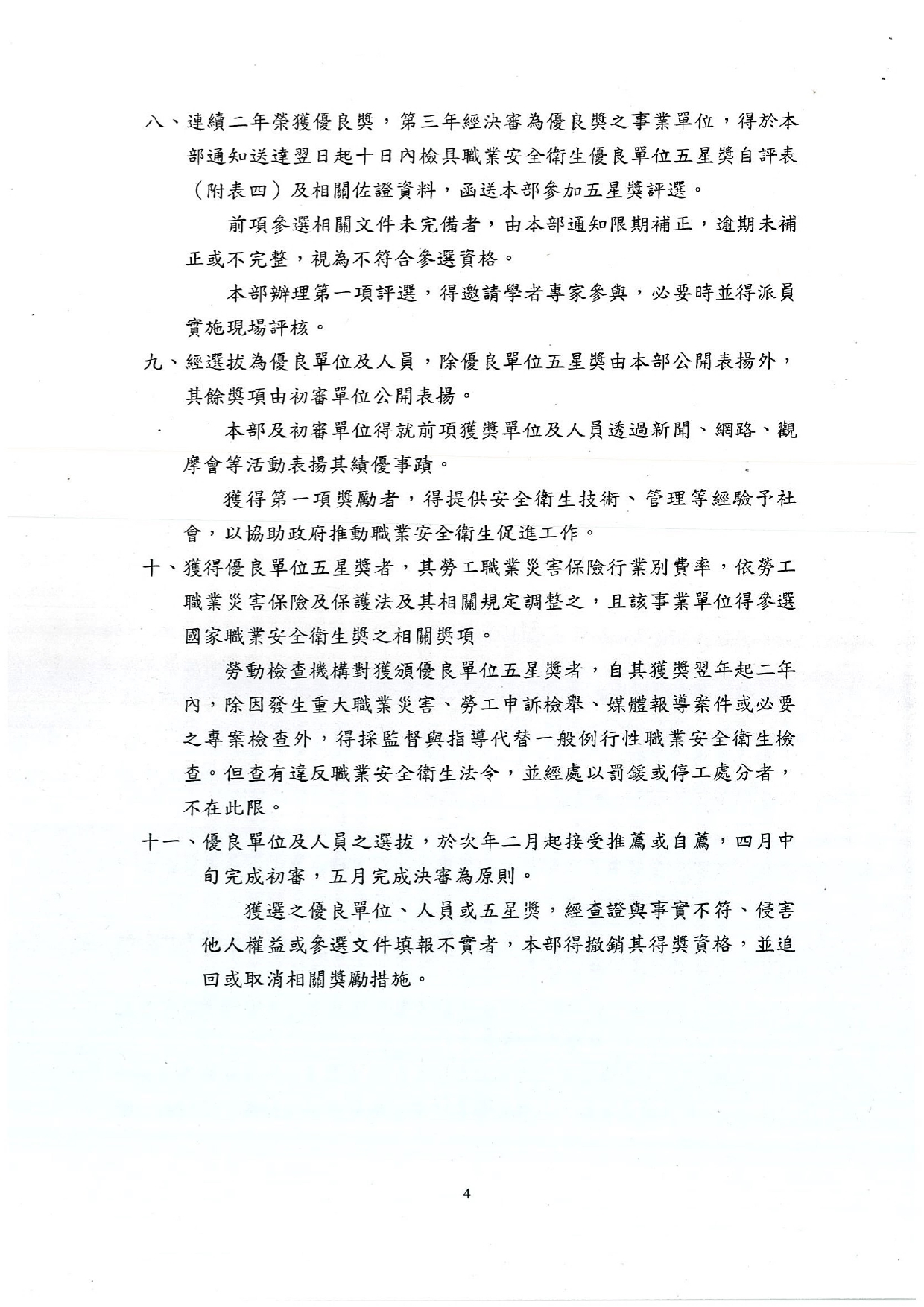 八、連續二年榮獲優良獎，第三年經決審為優良獎之事業單位，得於本部通知送達翌日起十日內檢具職業安全衛生優良單位五星獎自評表（附表四）及相關佐證資料，函送本部參加五星獎評選。

前項參選相關文件未完備者，由本部通知限期補正，逾期未補正或不完整，視為不符合參選資格。

本部辦理第一項評選，得邀請學者專家參與，必要時並得派員實施現場評核。

九、經選拔為優良單位及人員，除優良單位五星獎由本部公開表揚外，其餘獎項由初審單位公開表揚。

本部及初審單位得就前項獲獎單位及人員透過新聞、網路、觀摩會等活動表揚其績優事蹟。

獲得第一項獎勵者，得提供安全衛生技術、管理等經驗予社會，以協助政府推動職業安全衛生促進工作。

十、獲得優良單位五星獎者，其勞工職業災害保險行業別費率，依勞工職業災害保險及保護法及其相關規定調整之，且該事業單位得參選國家職業安全衛生獎之相關獎項。

勞動檢查機構對獲頒優良單位五星獎者，自其獲獎翌年起二年內，除因發生重大職業災害、勞工申訴檢舉、媒體報導案件或必要之專案檢查外，得採監督與指導代替一般例行性職業安全衛生檢查。但查有違反職業安全衛生法令，並經處以罰鍰或停工處分者，不在此限。

十一、優良單位及人員之選拔，於次年二月起接受推薦或自薦，四月中旬完成初審，五月完成決審為原則。

獲選之優良單位、人員或五星獎，經查證與事實不符、侵害他人權益或參選文件填報不實者，本部得撤銷其得獎資格，並追回或取消相關獎勵措施。

4